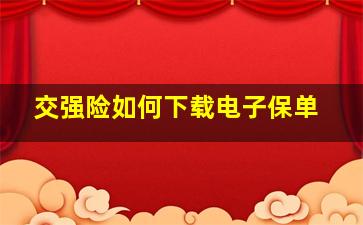 交强险如何下载电子保单